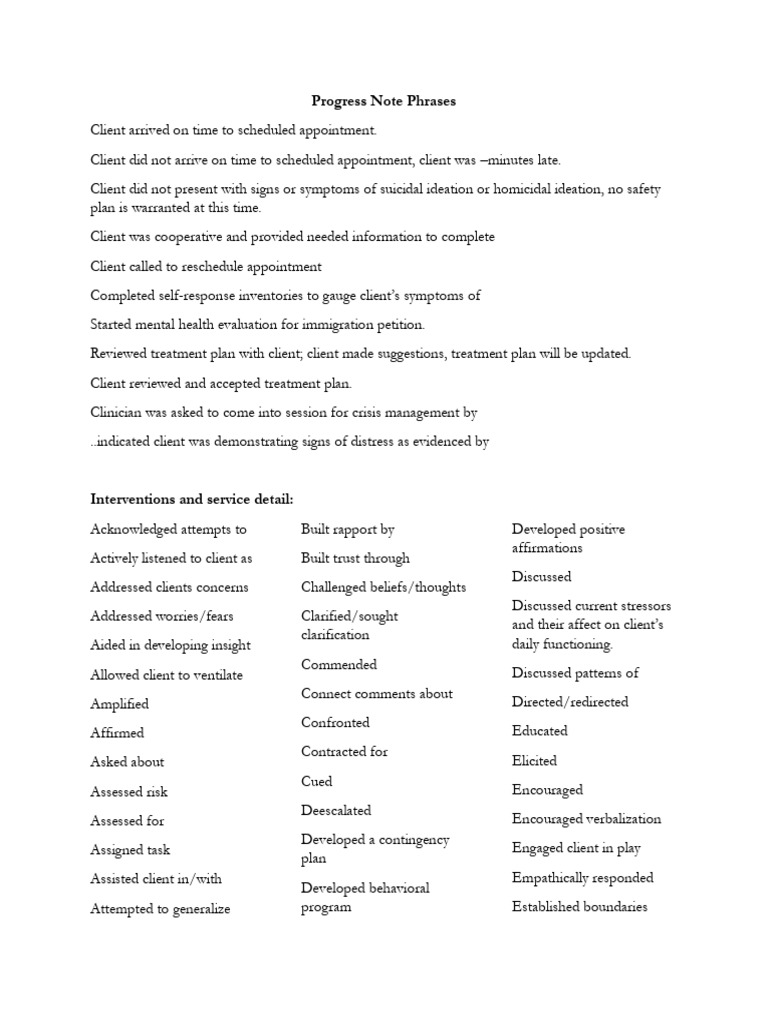 Progress Note Phrases

Client arrived on time to scheduled appointment.

Client did not arrive on time to scheduled appointment, client was –minutes late.

Client did not present with signs or symptoms of suicidal ideation or homicidal ideation, no safety plan is warranted at this time.

Client was cooperative and provided needed information to complete

Client called to reschedule appointment

Completed self-response inventories to gauge client's symptoms of

Started mental health evaluation for immigration petition.

Reviewed treatment plan with client; client made suggestions, treatment plan will be updated.

Client reviewed and accepted treatment plan.

Clinician was asked to come into session for crisis management by

..indicated client was demonstrating signs of distress as evidenced by

Interventions and service detail:

Acknowledged attempts to

Actively listened to client as

Addressed clients concerns

Addressed worries/fears

Aided in developing insight

Allowed client to ventilate

Amplified

Affirmed

Asked about

Assessed risk

Assessed for

Assigned task

Assisted client in/with

Attempted to generalize

Built rapport by

Built trust through

Challenged beliefs/thoughts

Clarified/sought clarification

Commended

Connect comments about

Confronted

Contracted for

Cued

Deescalated

Developed a contingency plan

Developed behavioral program

Developed positive affirmations

Discussed

Discussed current stressors and their affect on client's daily functioning.

Discussed patterns of

Directed/redirected

Educated

Elicited

Encouraged

Encouraged verbalization

Engaged client in play

Empathically responded

Established boundaries